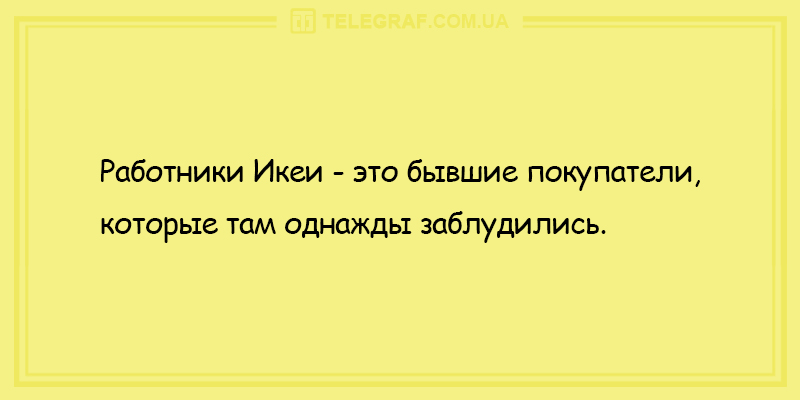 TELEGRAF.COM.UA

Работники Икеи - это бывшие покупатели, которые там однажды заблудились.